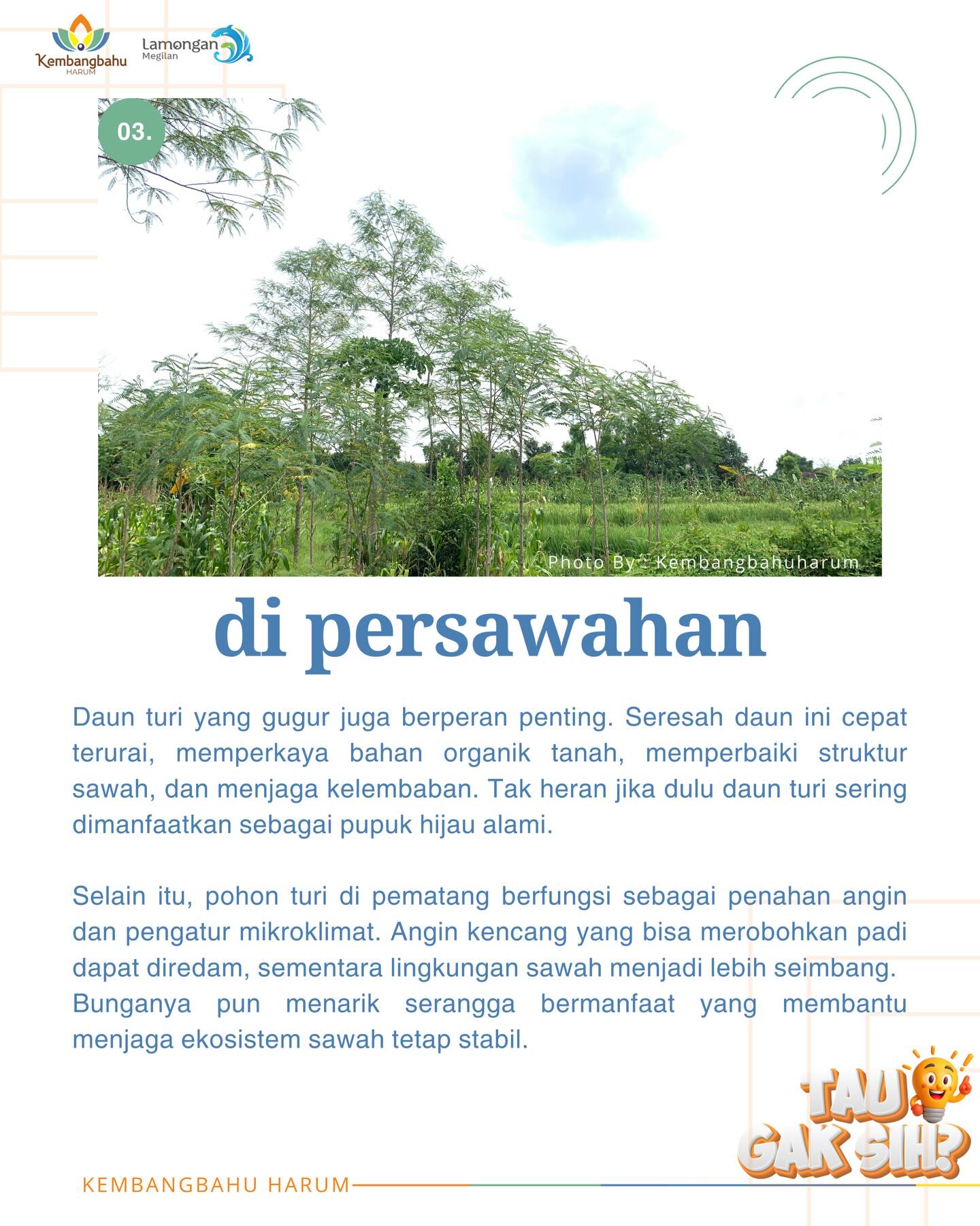 Kembangbahu HARUM

Lamongan Megilan

03.

Photo By : Kembangbahuharum

di persawahan

Daun turi yang gugur juga berperan penting. Seresah daun ini cepat terurai, memperkaya bahan organik tanah, memperbaiki struktur sawah, dan menjaga kelembaban. Tak heran jika dulu daun turi sering dimanfaatkan sebagai pupuk hijau alami.

Selain itu, pohon turi di pematang berfungsi sebagai penahan angin dan pengatur mikroklimat. Angin kencang yang bisa merobohkan padi dapat diredam, sementara lingkungan sawah menjadi lebih seimbang. Bunganya pun menarik serangga bermanfaat yang membantu menjaga ekosistem sawah tetap stabil.

TAU GAK SIH?

KEMBANGBAHU HARUM